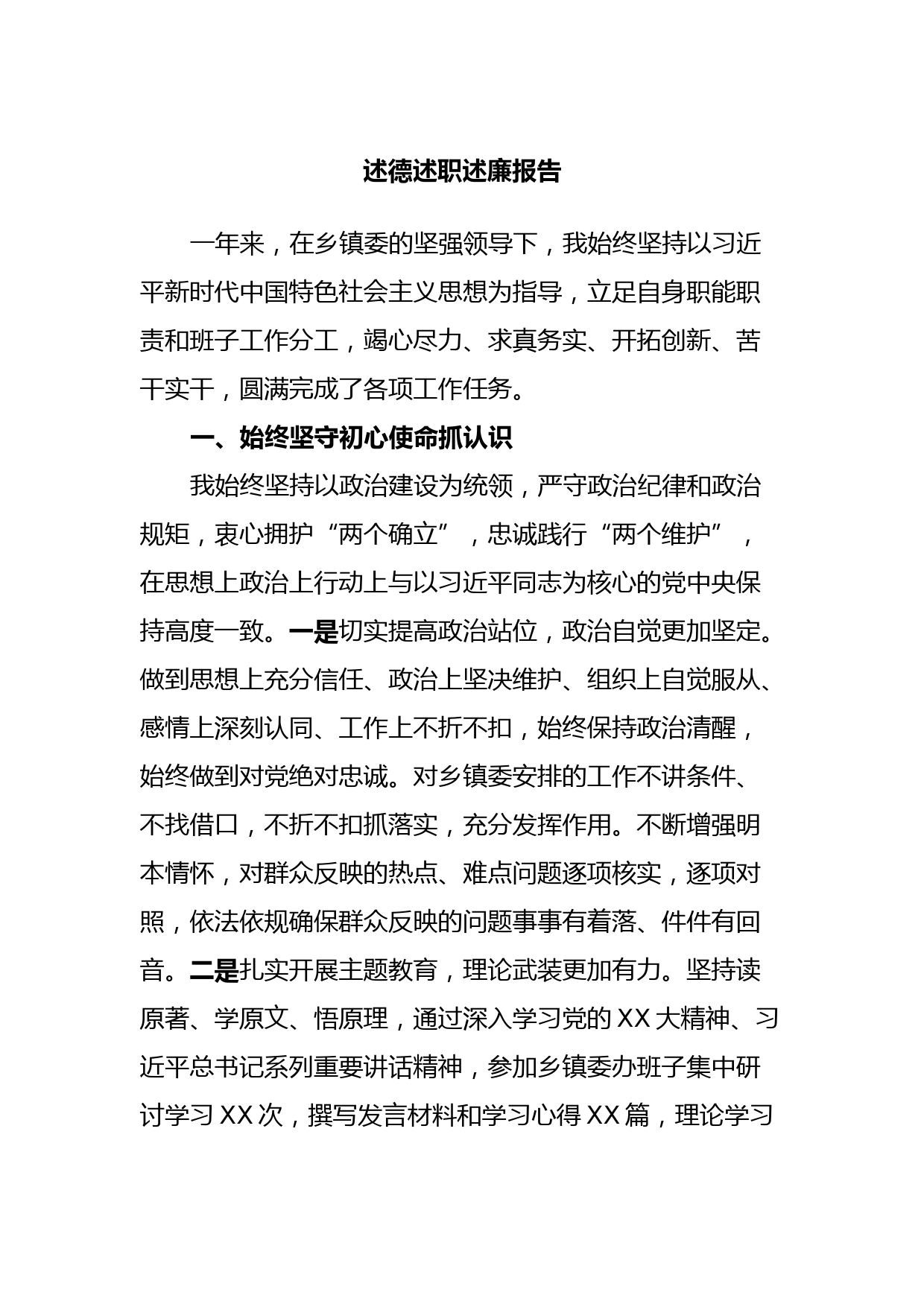 述德述职述廉报告

一年来，在乡镇委的坚强领导下，我始终坚持以习近平新时代中国特色社会主义思想为指导，立足自身职能职责和班子工作分工，竭心尽力、求真务实、开拓创新、苦干实干，圆满完成了各项工作任务。

一、始终坚守初心使命抓认识

我始终坚持以政治建设为统领，严守政治纪律和政治规矩，衷心拥护“两个确立”，忠诚践行“两个维护”，在思想上政治上行动上与以习近平同志为核心的党中央保持高度一致。一是切实提高政治站位，政治自觉更加坚定。做到思想上充分信任、政治上坚决维护、组织上自觉服从、感情上深刻认同、工作上不折不扣，始终保持政治清醒，始终做到对党绝对忠诚。对乡镇委安排的工作不讲条件、不找借口，不折不扣抓落实，充分发挥作用。不断增强明本情怀，对群众反映的热点、难点问题逐项核实，逐项对照，依法依规确保群众反映的问题事事有着落、件件有回音。二是扎实开展主题教育，理论武装更加有力。坚持读原著、学原文、悟原理，通过深入学习党的XX大精神、习近平总书记系列重要讲话精神，参加乡镇委办班子集中研讨学习XX次，撰写发言材料和学习心得XX篇，理论学习